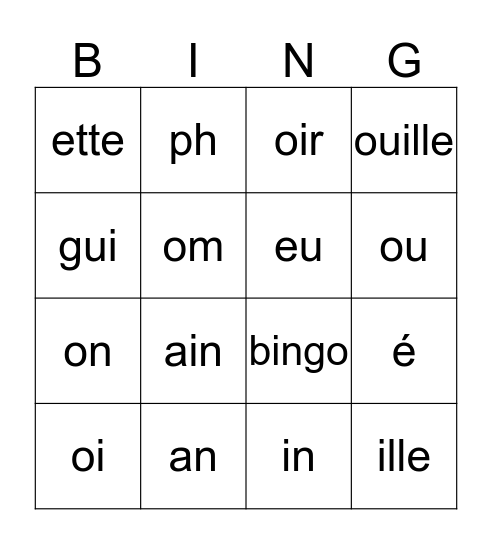 | B | I | N | G |
|---|---|---|---|
| ette | ph | oir | ouille |
| gui | om | eu | ou |
| on | ain | bingo | é |
| oi | an | in | ille |